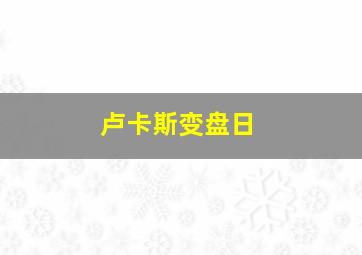 卢卡斯变盘日